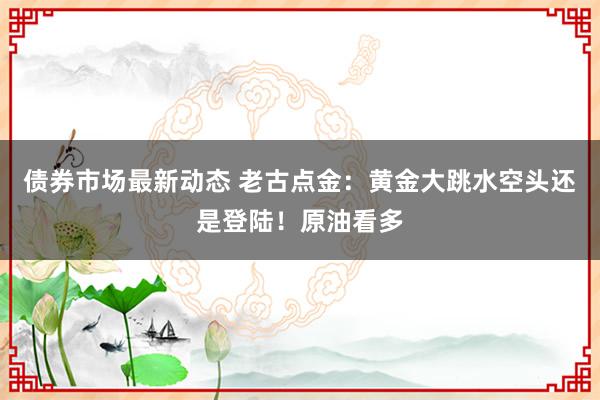 债券市场最新动态 老古点金：黄金大跳水空头还是登陆！原油看多